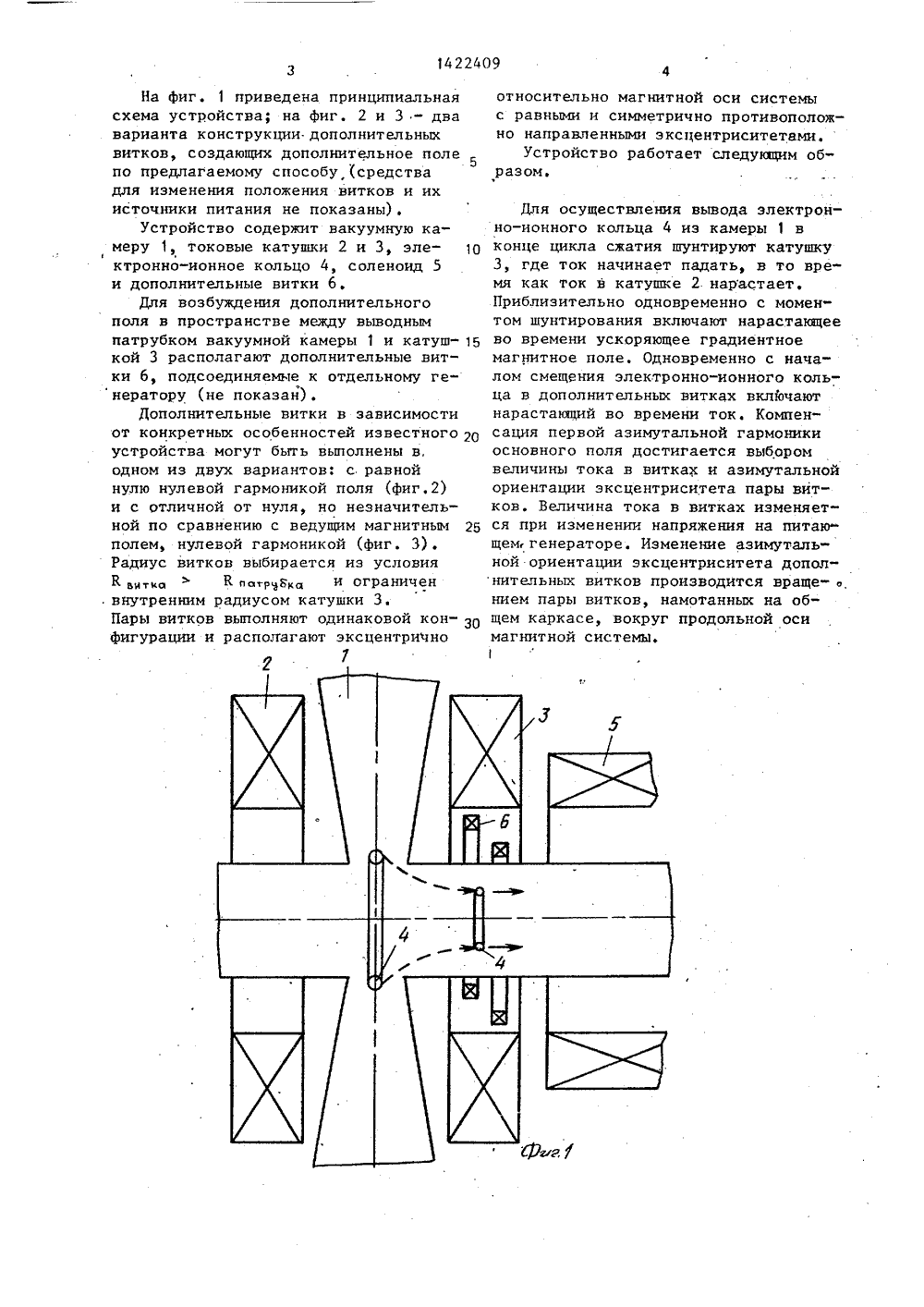 3

1422409

4

На фиг. 1 приведена принципиальная схема устройства; на фиг. 2 и 3 - два варианта конструкции дополнительных витков, создающих дополнительное поле по предлагаемому способу (средства для изменения положения витков и их источники питания не показаны).

Устройство содержит вакуумную камеру 1, токовые катушки 2 и 3, электронно-ионное кольцо 4, соленоид 5 и дополнительные витки 6.

Для возбуждения дополнительного поля в пространстве между выводным патрубком вакуумной камеры 1 и катушкой 3 располагают дополнительные витки 6, подсоединяемые к отдельному генератору (не показан).

Дополнительные витки в зависимости от конкретных особенностей известного устройства могут быть выполнены в одном из двух вариантов: с равной нулю нулевой гармоникой поля (фиг.2) и с отличной от нуля, но незначительной по сравнению с ведущим магнитным полем, нулевой гармоникой (фиг. 3). Радиус витков выбирается из условия $R_{витка} > R_{патрубка}$ и ограничен внутренним радиусом катушки 3. Пары витков выполняют одинаковой конфигурации и располагают эксцентрично

5

10

15

20

25

30

относительно магнитной оси системы с равными и симметрично противоположно направленными эксцентриситетами.

Устройство работает следующим образом.

Для осуществления вывода электронно-ионного кольца 4 из камеры 1 в конце цикла сжатия шунтируют катушку 3, где ток начинает падать, в то время как ток в катушке 2 нарастает. Приблизительно одновременно с моментом шунтирования включают нарастающее во времени ускоряющее градиентное магнитное поле. Одновременно с началом смещения электронно-ионного кольца в дополнительных витках включают нарастающий во времени ток. Компенсация первой азимутальной гармоники основного поля достигается выбором величины тока в витках и азимутальной ориентации эксцентриситета пары витков. Величина тока в витках изменяется при изменении напряжения на питающем генераторе. Изменение азимутальной ориентации эксцентриситета дополнительных витков производится вращением пары витков, намотанных на общем каркасе, вокруг продольной оси магнитной системы.

2

1

3

5

6

4

4

Фиг.1